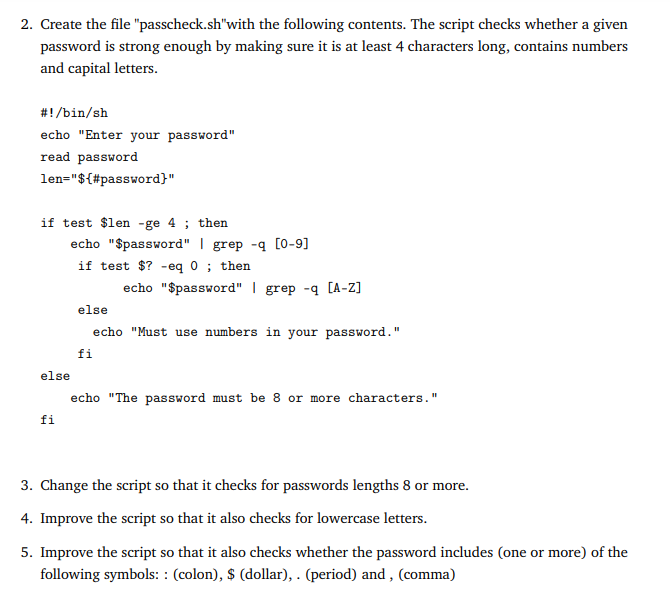 2. Create the file "passcheck.sh"with the following contents. The script checks whether a given password is strong enough by making sure it is at least 4 characters long, contains numbers and capital letters.

#!/bin/sh
echo "Enter your password"
read password
len="${#password}"

if test $len -ge 4 ; then
echo "$password" | grep -q [0-9]
if test $? -eq 0 ; then
echo "$password" | grep -q [A-Z]
else
echo "Must use numbers in your password."
fi
else
echo "The password must be 8 or more characters."
fi

3. Change the script so that it checks for passwords lengths 8 or more.

4. Improve the script so that it also checks for lowercase letters.

5. Improve the script so that it also checks whether the password includes (one or more) of the following symbols: : (colon), $ (dollar), . (period) and , (comma)